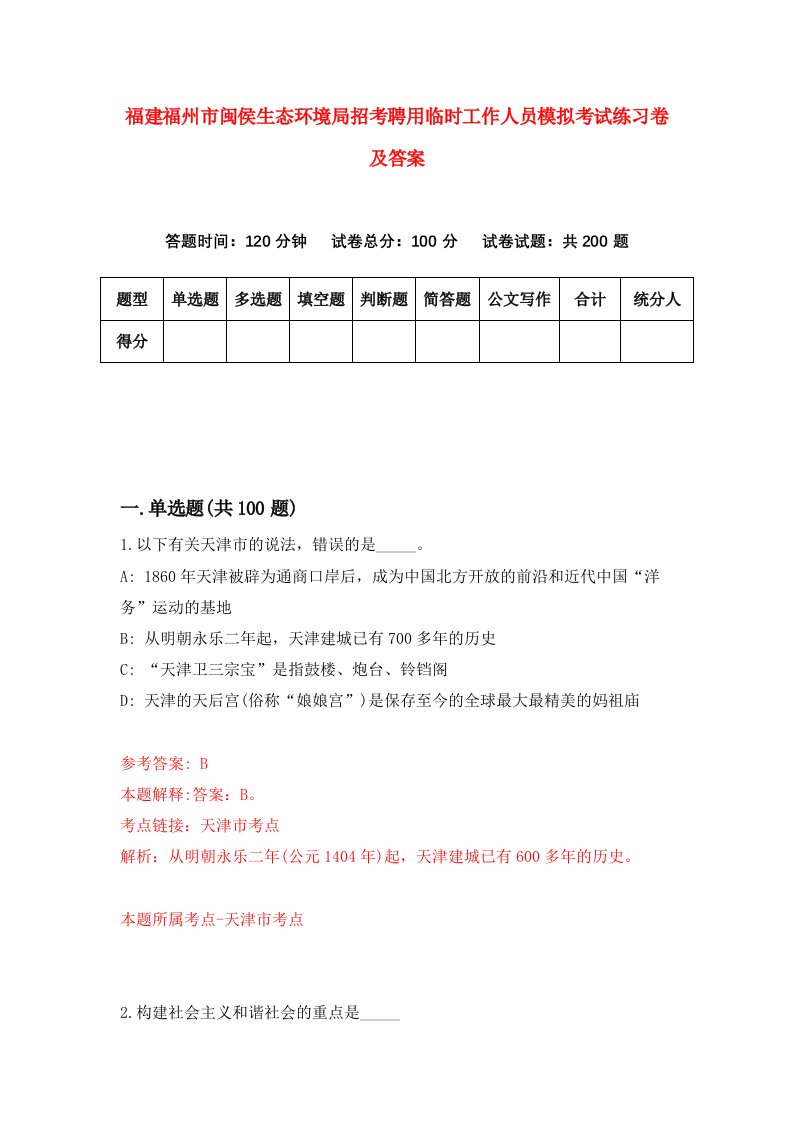 福建福州市闽侯生态环境局招考聘用临时工作人员模拟考试练习卷及答案

答题时间：120 分钟　试卷总分：100 分　试卷试题：共 200 题

| 题型 | 单选题 | 多选题 | 填空题 | 判断题 | 简答题 | 公文写作 | 合计 | 统分人 |
|---|---|---|---|---|---|---|---|---|
| 得分 | | | | | | | | |

一.单选题(共 100 题)

1.以下有关天津市的说法，错误的是_____。

A: 1860 年天津被辟为通商口岸后，成为中国北方开放的前沿和近代中国“洋务”运动的基地

B: 从明朝永乐二年起，天津建城已有 700 多年的历史

C: “天津卫三宗宝”是指鼓楼、炮台、铃铛阁

D: 天津的天后宫(俗称“娘娘宫”)是保存至今的全球最大最精美的妈祖庙

参考答案: B

本题解释:答案：B。

考点链接：天津市考点

解析：从明朝永乐二年(公元 1404 年)起，天津建城已有 600 多年的历史。

本题所属考点-天津市考点

2.构建社会主义和谐社会的重点是_____